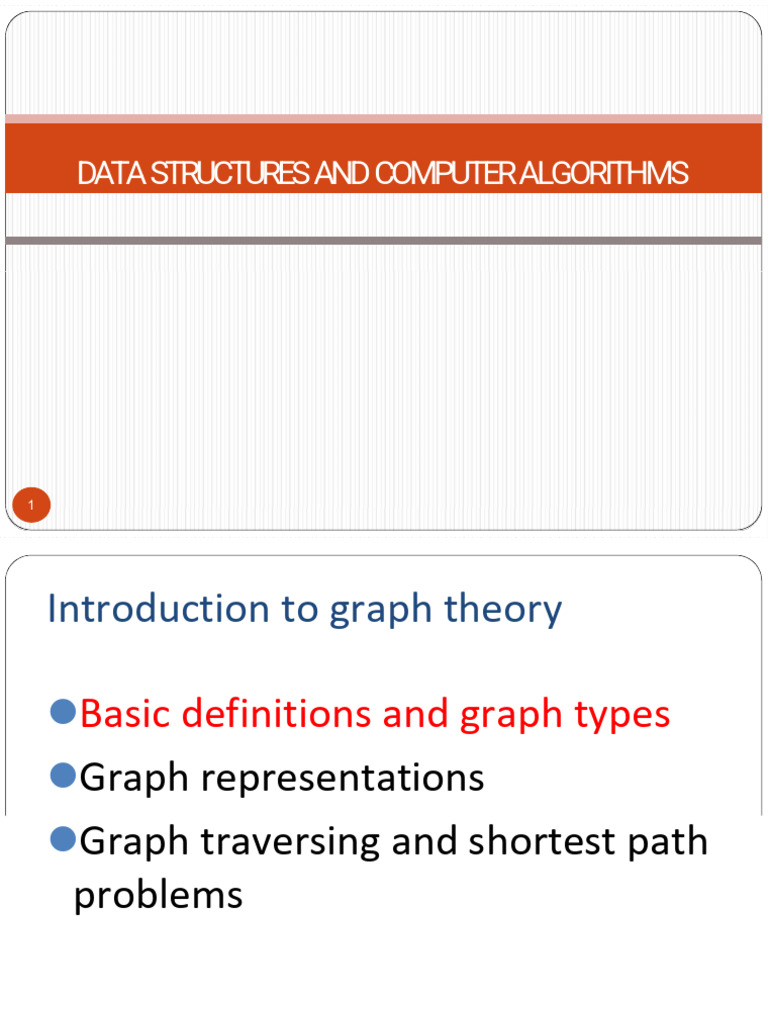 DATA STRUCTURES AND COMPUTER ALGORITHMS

1

Introduction to graph theory

• Basic definitions and graph types
• Graph representations
• Graph traversing and shortest path problems